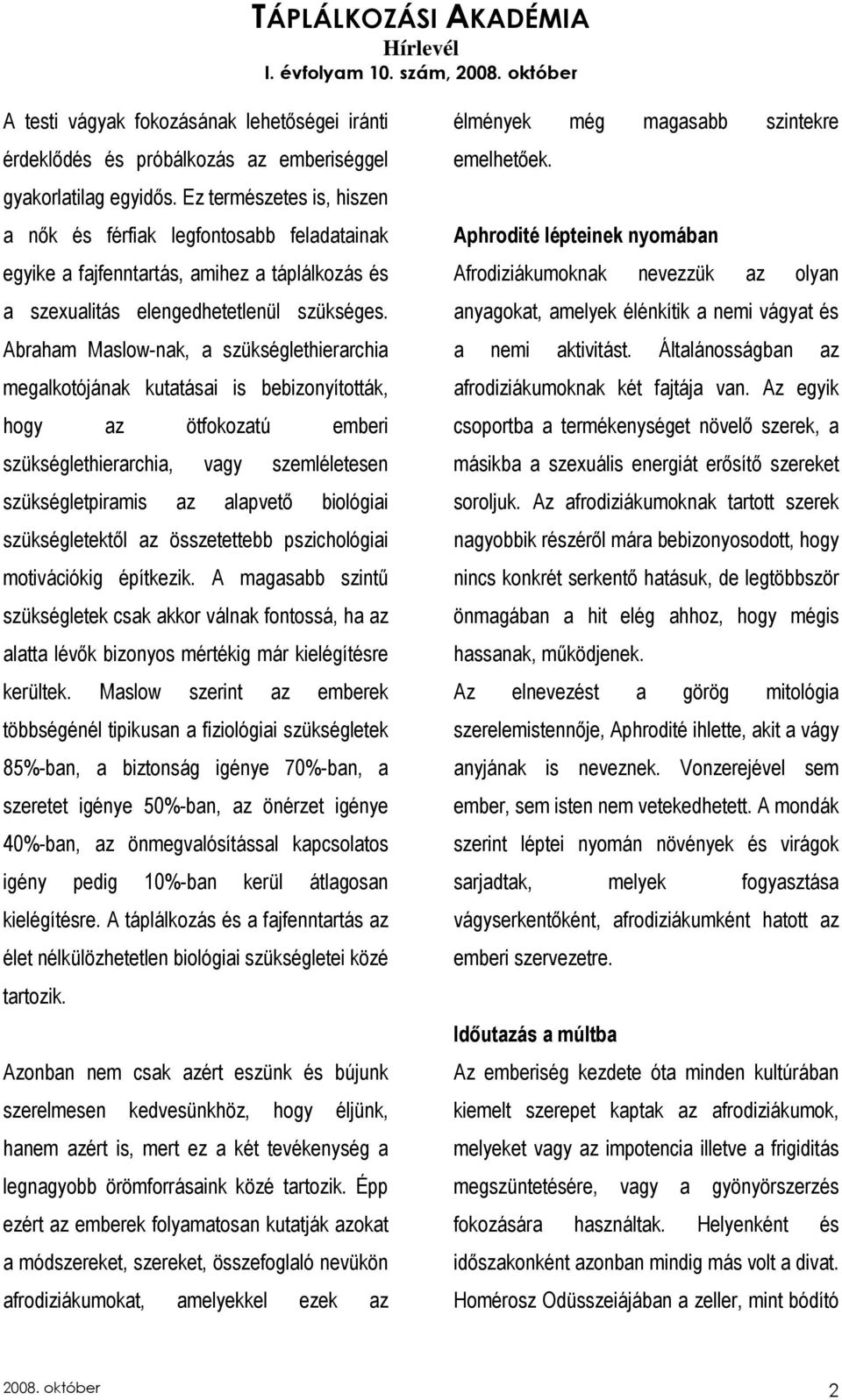 TÁPLÁLKOZÁSI AKADÉMIA
Hírlevél
I. évfolyam 10. szám, 2008. október

A testi vágyak fokozásának lehetőségei iránti érdeklődés és próbálkozás az emberiséggel gyakorlatilag egyidős. Ez természetes is, hiszen a nők és férfiak legfontosabb feladatainak egyike a fajfenntartás, amihez a táplálkozás és a szexualitás elengedhetetlenül szükséges. Abraham Maslow-nak, a szükséglethierarchia megalkotójának kutatásai is bebizonyították, hogy az ötfokozatú emberi szükséglethierarchia, vagy szemléletesen szükségletpiramis az alapvető biológiai szükségletektől az összetettebb pszichológiai motivációkig építkezik. A magasabb szintű szükségletek csak akkor válnak fontossá, ha az alatta lévők bizonyos mértékig már kielégítésre kerültek. Maslow szerint az emberek többségénél tipikusan a fiziológiai szükségletek 85%-ban, a biztonság igénye 70%-ban, a szeretet igénye 50%-ban, az önérzet igénye 40%-ban, az önmegvalósítással kapcsolatos igény pedig 10%-ban kerül átlagosan kielégítésre. A táplálkozás és a fajfenntartás az élet nélkülözhetetlen biológiai szükségletei közé tartozik.

Azonban nem csak azért eszünk és bújunk szerelmesen kedvesünkhöz, hogy éljünk, hanem azért is, mert ez a két tevékenység a legnagyobb örömforrásaink közé tartozik. Épp ezért az emberek folyamatosan kutatják azokat a módszereket, szereket, összefoglaló nevükön afrodiziákumokat, amelyekkel ezek az élmények még magasabb szintekre emelhetőek.

Aphrodité lépteinek nyomában
Afrodiziákumoknak nevezzük az olyan anyagokat, amelyek élénkítik a nemi vágyat és a nemi aktivitást. Általánosságban az afrodiziákumoknak két fajtája van. Az egyik csoportba a termékenységet növelő szerek, a másikba a szexuális energiát erősítő szereket soroljuk. Az afrodiziákumoknak tartott szerek nagyobbik részéről mára bebizonyosodott, hogy nincs konkrét serkentő hatásuk, de legtöbbször önmagában a hit elég ahhoz, hogy mégis hassanak, működjenek.
Az elnevezést a görög mitológia szerelemistennője, Aphrodité ihlette, akit a vágy anyjának is neveznek. Vonzerejével sem ember, sem isten nem vetekedhetett. A mondák szerint léptei nyomán növények és virágok sarjadtak, melyek fogyasztása vágyserkentőként, afrodiziákumként hatott az emberi szervezetre.

Időutazás a múltba
Az emberiség kezdete óta minden kultúrában kiemelt szerepet kaptak az afrodiziákumok, melyeket vagy az impotencia illetve a frigiditás megszüntetésére, vagy a gyönyörszerzés fokozására használtak. Helyenként és időszakonként azonban mindig más volt a divat. Homérosz Odüsszeiájában a zeller, mint bódító

2008. október
2